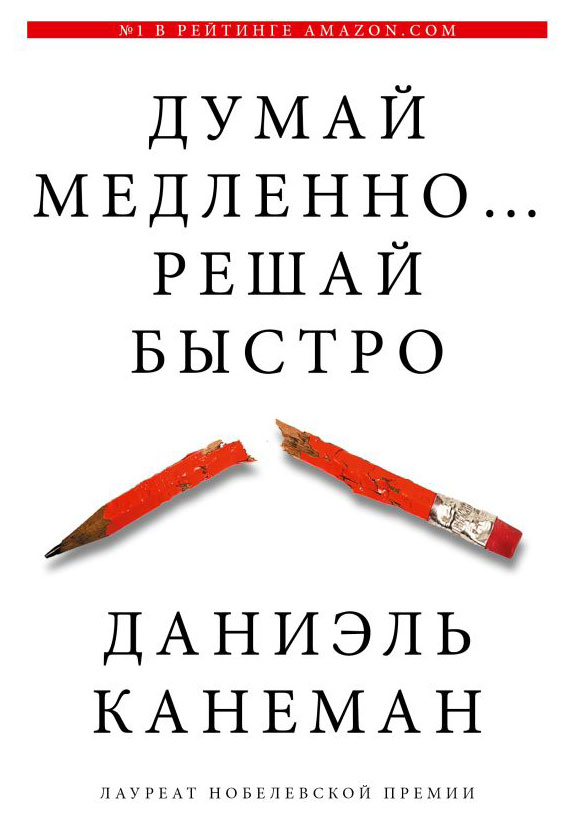 №1 В РЕЙТИНГЕ AMAZON.COM

ДУМАЙ МЕДЛЕННО... РЕШАЙ БЫСТРО

ДАНИЭЛЬ КАНЕМАН

ЛАУРЕАТ НОБЕЛЕВСКОЙ ПРЕМИИ